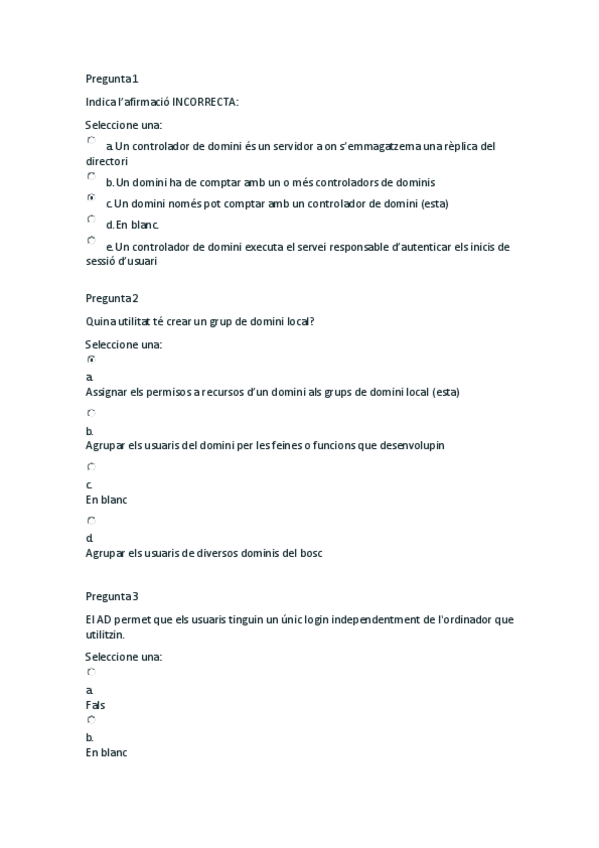 Pregunta 1

Indica l'afirmació INCORRECTA:

Seleccione una:

a. Un controlador de domini és un servidor a on s'emmagatzema una rèplica del directori

b. Un domini ha de comptar amb un o més controladors de dominis

c. Un domini només pot comptar amb un controlador de domini (esta)

d. En blanc.

e. Un controlador de domini executa el servei responsable d'autenticar els inicis de sessió d'usuari

Pregunta 2

Quina utilitat té crear un grup de domini local?

Seleccione una:

a.
Assignar els permisos a recursos d'un domini als grups de domini local (esta)

b.
Agrupar els usuaris del domini per les feines o funcions que desenvolupin

c.
En blanc

d.
Agrupar els usuaris de diversos dominis del bosc

Pregunta 3

El AD permet que els usuaris tinguin un únic login independentment de l'ordinador que utilitzin.

Seleccione una:

a.
Fals

b.
En blanc